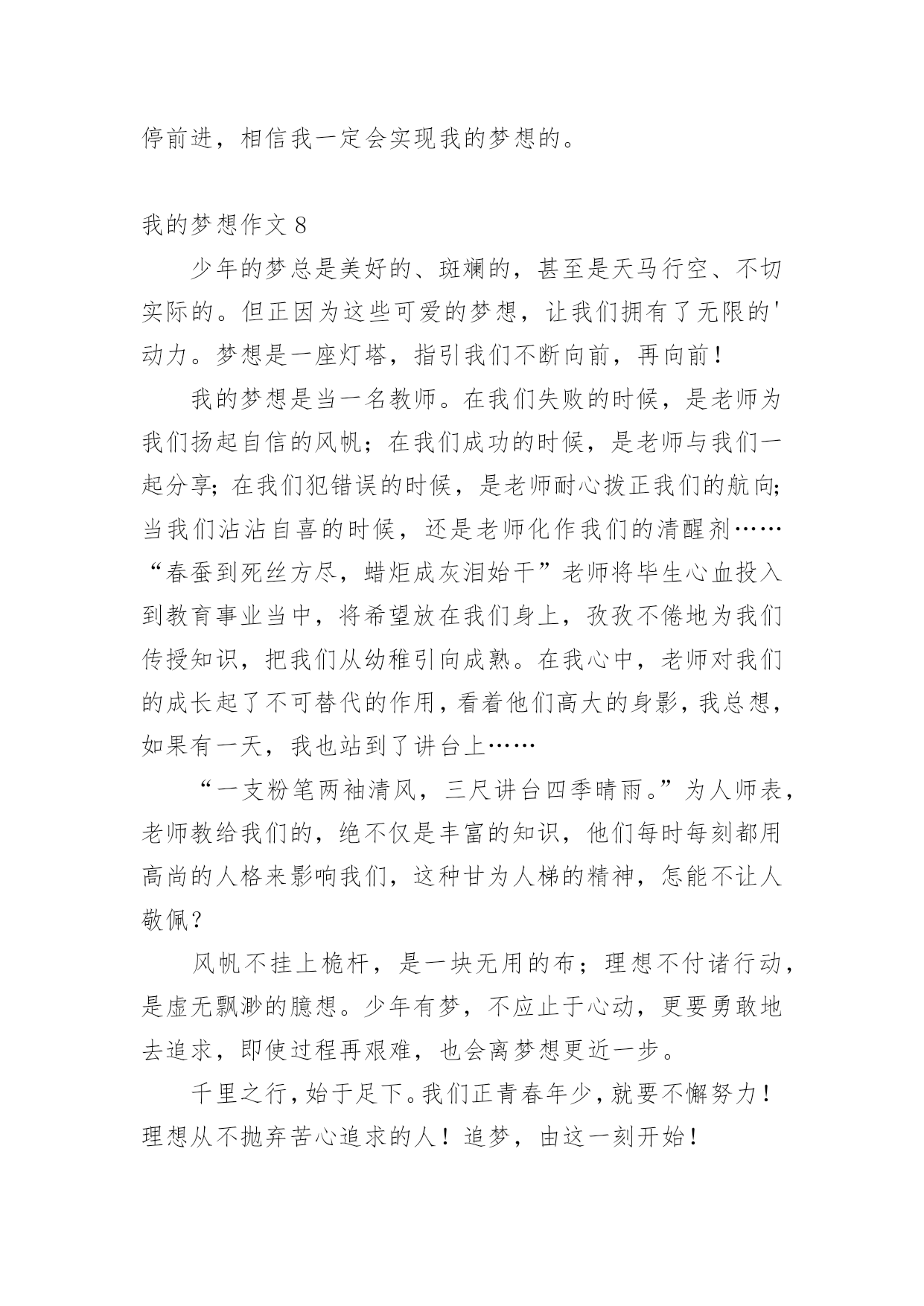 停前进，相信我一定会实现我的梦想的。

我的梦想作文 8

少年的梦总是美好的、斑斓的，甚至是天马行空、不切实际的。但正因为这些可爱的梦想，让我们拥有了无限的'动力。梦想是一座灯塔，指引我们不断向前，再向前！

我的梦想是当一名教师。在我们失败的时候，是老师为我们扬起自信的风帆；在我们成功的时候，是老师与我们一起分享；在我们犯错误的时候，是老师耐心拨正我们的航向；当我们沾沾自喜的时候，还是老师化作我们的清醒剂……“春蚕到死丝方尽，蜡炬成灰泪始干”老师将毕生心血投入到教育事业当中，将希望放在我们身上，孜孜不倦地为我们传授知识，把我们从幼稚引向成熟。在我心中，老师对我们的成长起了不可替代的作用，看着他们高大的身影，我总想，如果有一天，我也站到了讲台上……

“一支粉笔两袖清风，三尺讲台四季晴雨。”为人师表，老师教给我们的，绝不仅是丰富的知识，他们每时每刻都用高尚的人格来影响我们，这种甘为人梯的精神，怎能不让人敬佩？

风帆不挂上桅杆，是一块无用的布；理想不付诸行动，是虚无飘渺的臆想。少年有梦，不应止于心动，更要勇敢地去追求，即使过程再艰难，也会离梦想更近一步。

千里之行，始于足下。我们正青春年少，就要不懈努力！理想从不抛弃苦心追求的人！追梦，由这一刻开始！